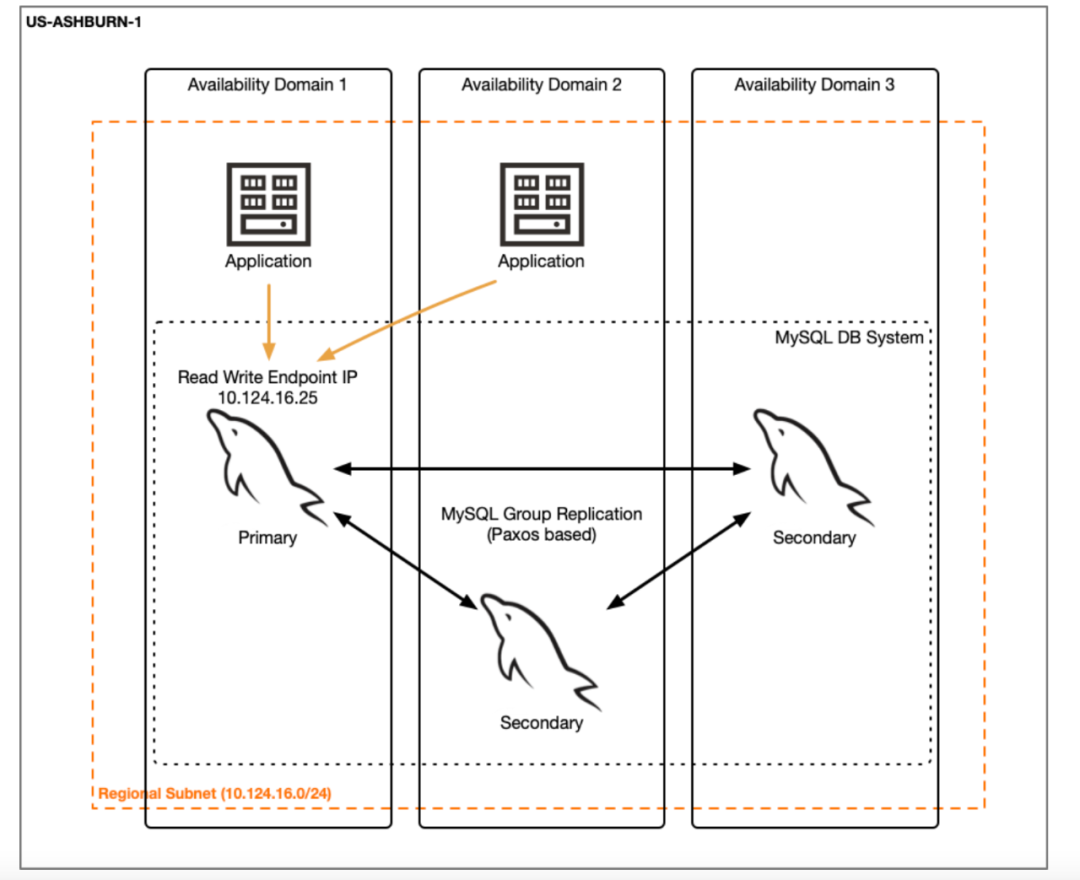 US-ASHBURN-1

Availability Domain 1

Availability Domain 2

Availability Domain 3

Application

Application

MySQL DB System

Read Write Endpoint IP
10.124.16.25

Primary

MySQL Group Replication
(Paxos based)

Secondary

Secondary

Regional Subnet (10.124.16.0/24)